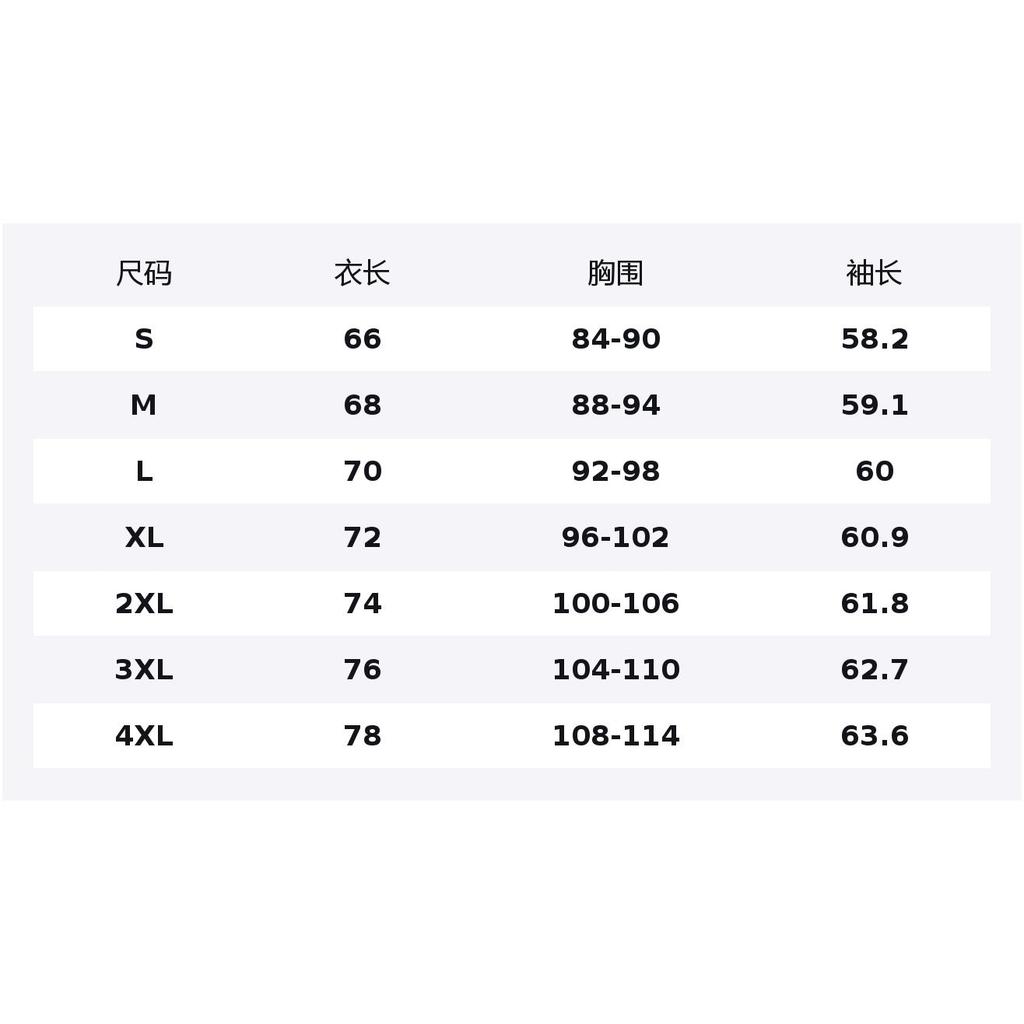 | 尺码 | 衣长 | 胸围 | 袖长 |
|---|---|---|---|
| S | 66 | 84-90 | 58.2 |
| M | 68 | 88-94 | 59.1 |
| L | 70 | 92-98 | 60 |
| XL | 72 | 96-102 | 60.9 |
| 2XL | 74 | 100-106 | 61.8 |
| 3XL | 76 | 104-110 | 62.7 |
| 4XL | 78 | 108-114 | 63.6 |